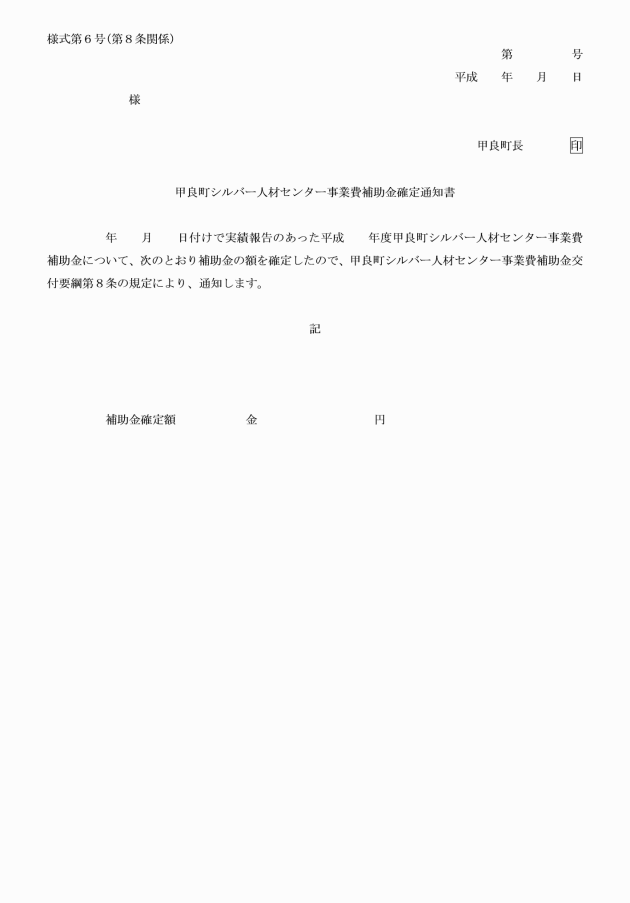 様式第６号（第８条関係）

第　　号

平成　年　月　日

様

甲良町長　印

甲良町シルバー人材センター事業費補助金確定通知書

年　月　日付けで実績報告のあった平成　年度甲良町シルバー人材センター事業費補助金について、次のとおり補助金の額を確定したので、甲良町シルバー人材センター事業費補助金交付要綱第８条の規定により、通知します。

記

補助金確定額　金　円